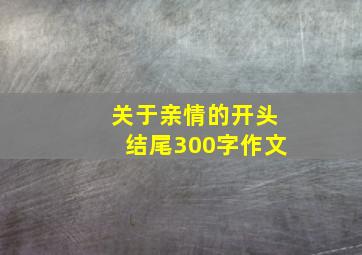 关于亲情的开头结尾300字作文